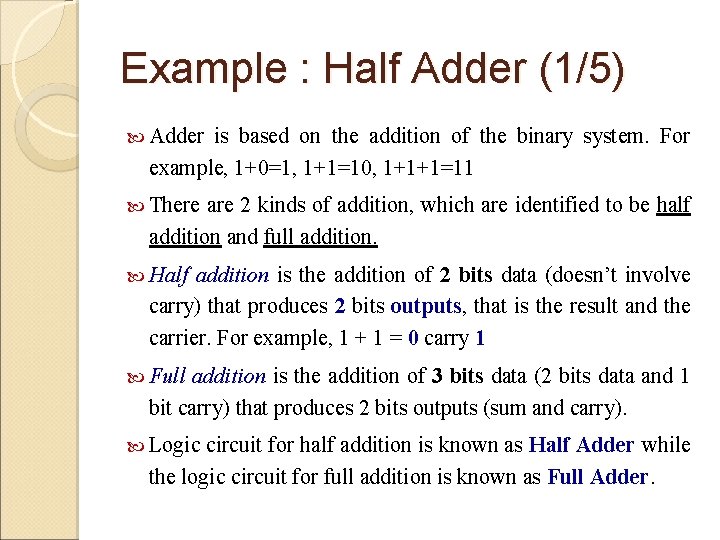 Example : Half Adder (1/5)

Adder is based on the addition of the binary system. For example, 1+0=1, 1+1=10, 1+1+1=11

There are 2 kinds of addition, which are identified to be half addition and full addition.

Half addition is the addition of 2 bits data (doesn't involve carry) that produces 2 bits outputs, that is the result and the carrier. For example, 1 + 1 = 0 carry 1

Full addition is the addition of 3 bits data (2 bits data and 1 bit carry) that produces 2 bits outputs (sum and carry).

Logic circuit for half addition is known as Half Adder while the logic circuit for full addition is known as Full Adder.